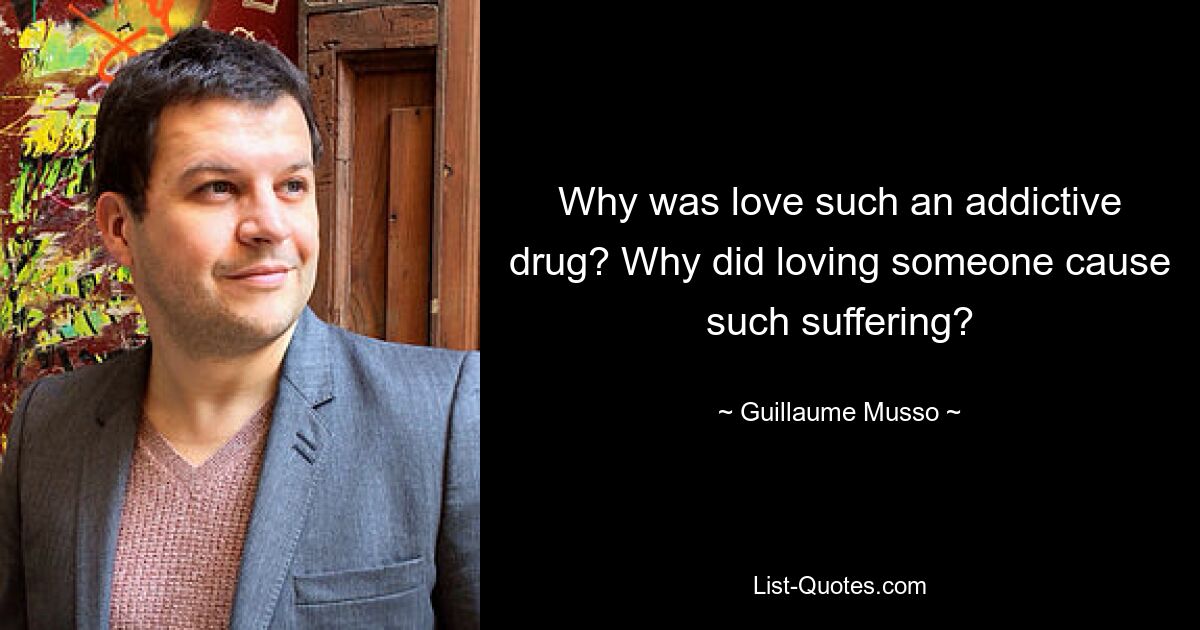 Why was love such an addictive drug? Why did loving someone cause such suffering?

~ Guillaume Musso ~

List-Quotes.com